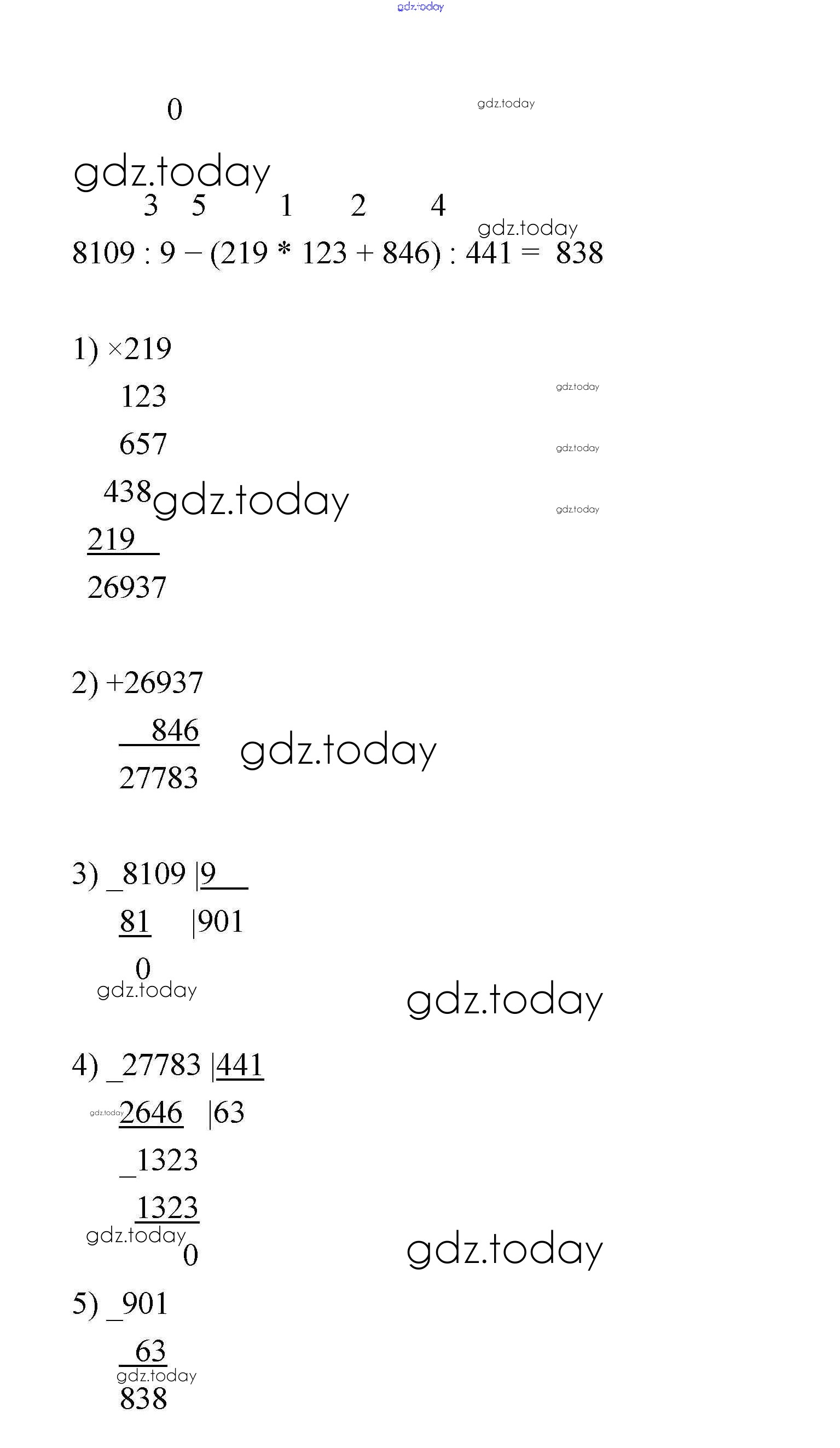 0

3 5 1 2 4

8109 : 9 – (219 * 123 + 846) : 441 = 838

1) ×219

123

657

438

219

26937

2) +26937

846

27783

3) _8109 |9

81 |901

0

4) _27783 |441

2646 |63

_1323

1323

0

5) _901

63

838

gdz.today